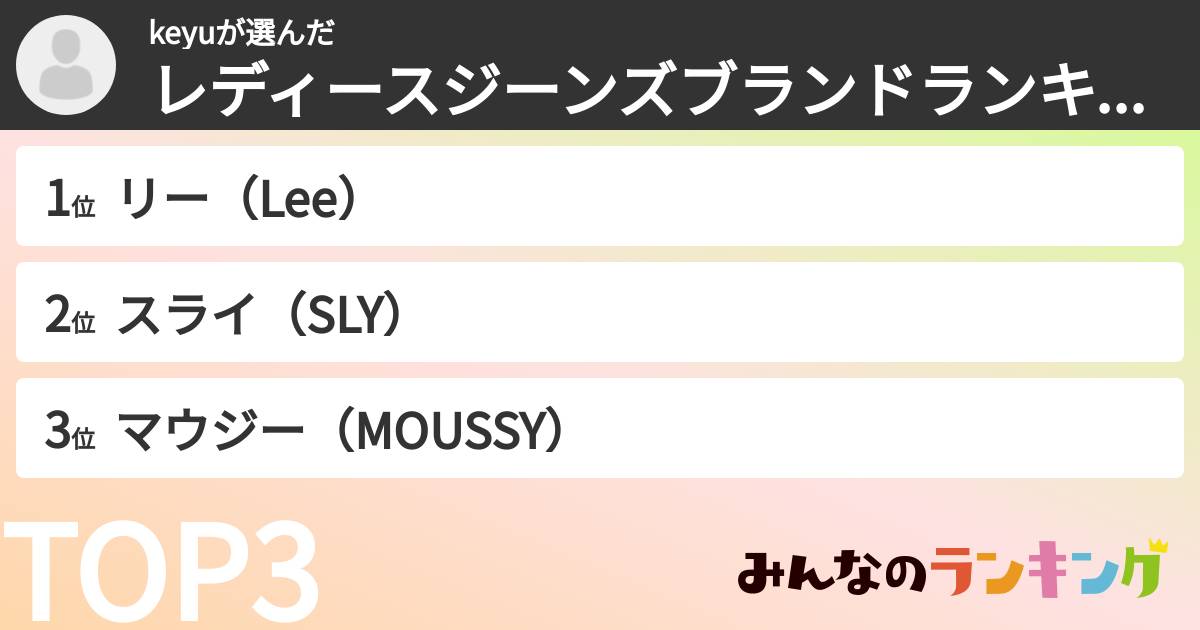 keyuが選んだ
レディースジーンズブランドランキ...

1位 リー（Lee）

2位 スライ（SLY）

3位 マウジー（MOUSSY）

TOP3

みんなのランキング